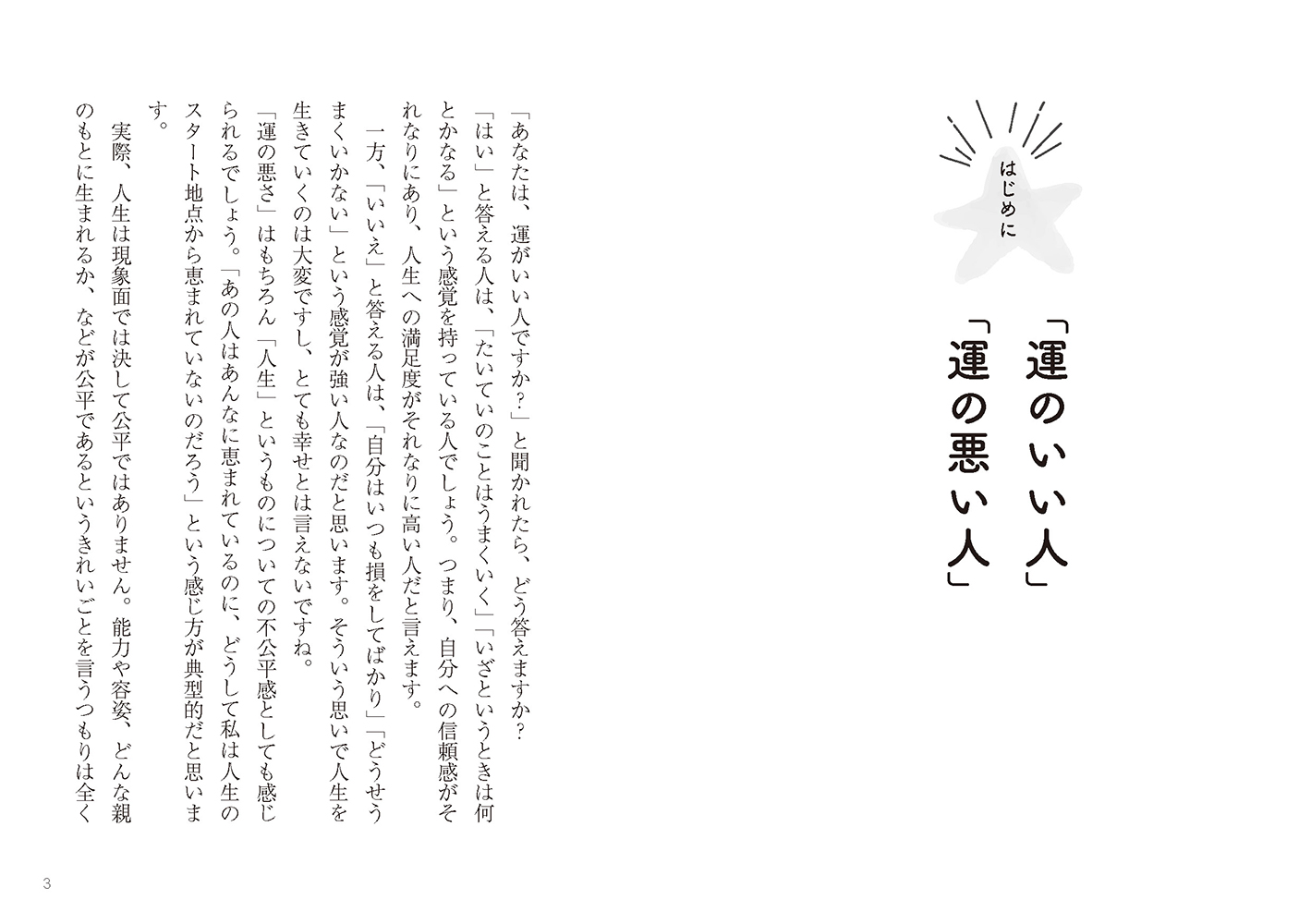 はじめに

「運のいい人」
「運の悪い人」

「あなたは、運がいい人ですか?」と聞かれたら、どう答えますか?

「はい」と答える人は、「たいていのことはうまくいく」「いざというときは何とかなる」という感覚を持っている人でしょう。つまり、自分への信頼感がそれなりにあり、人生への満足度がそれなりに高い人だと言えます。

一方、「いいえ」と答える人は、「自分はいつも損をしてばかり」「どうせうまくいかない」という感覚が強い人なのだと思います。そういう思いで人生を生きていくのは大変ですし、とても幸せとは言えないですね。

「運の悪さ」はもちろん「人生」というものについての不公平感としても感じられるでしょう。「あの人はあんなに恵まれているのに、どうして私は人生のスタート地点から恵まれていないのだろう」という感じ方が典型的だと思います。

実際、人生は現象面では決して公平ではありません。能力や容姿、どんな親のもとに生まれるか、などが公平であるというきれいごとを言うつもりは全く

3